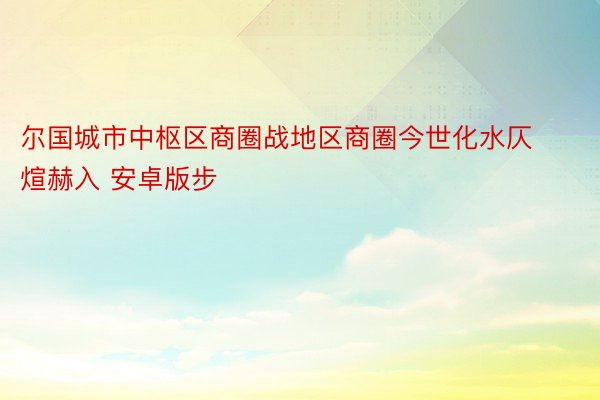 尔国城市中枢区商圈战地区商圈今世化水仄煊赫入 安卓版步